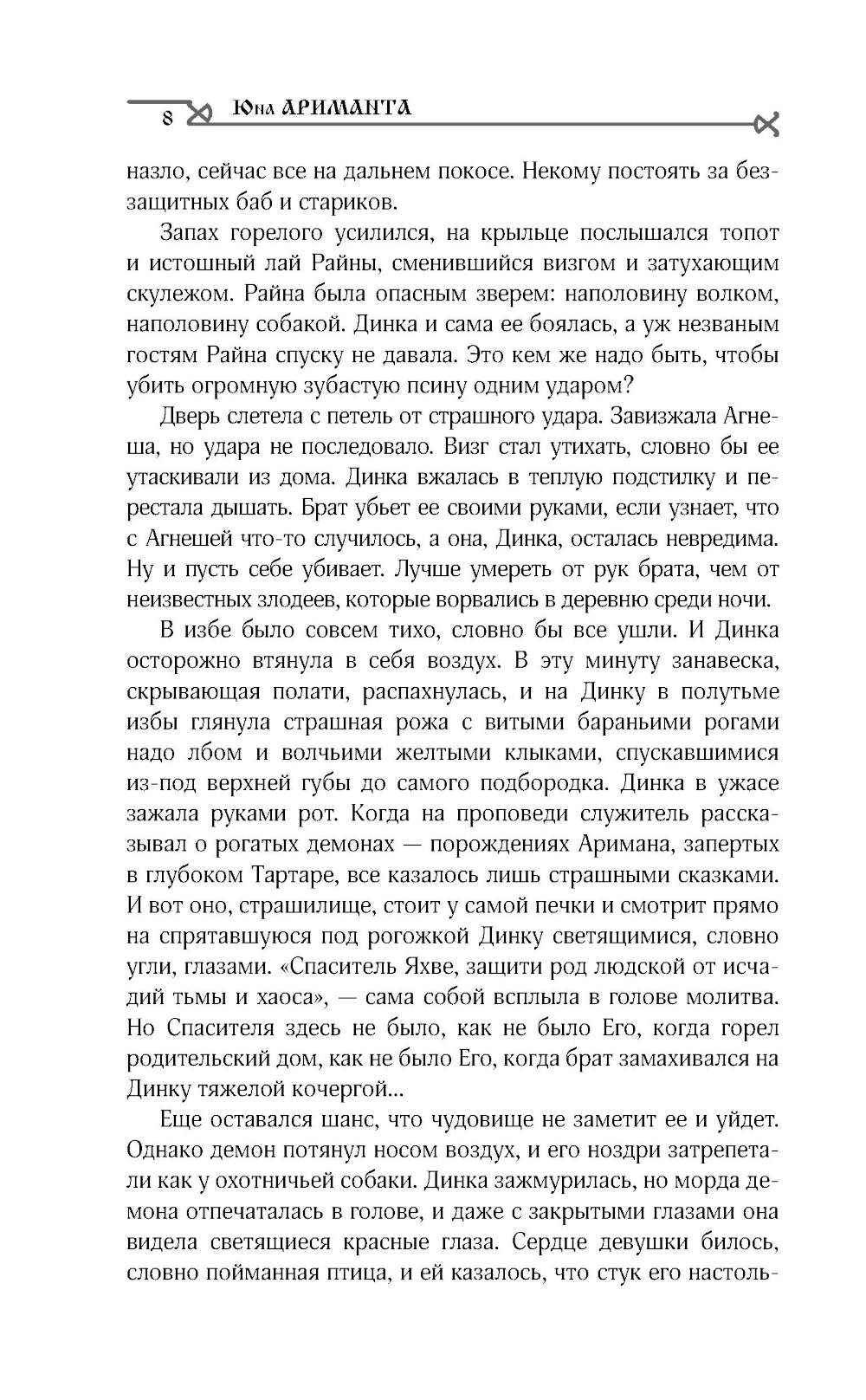 8 Юна АРИМАНТА

назло, сейчас все на дальнем покосе. Некому постоять за беззащитных баб и стариков.

Запах горелого усилился, на крыльце послышался топот и истошный лай Райны, сменившийся визгом и затухающим скулежом. Райна была опасным зверем: наполовину волком, наполовину собакой. Динка и сама ее боялась, а уж незваным гостям Райна спуску не давала. Это кем же надо быть, чтобы убить огромную зубастую псину одним ударом?

Дверь слетела с петель от страшного удара. Завизжала Агнеша, но удара не последовало. Визг стал утихать, словно бы ее утаскивали из дома. Динка вжалась в теплую подстилку и перестала дышать. Брат убьет ее своими руками, если узнает, что с Агнешей что-то случилось, а она, Динка, осталась невредима. Ну и пусть себе убивает. Лучше умереть от рук брата, чем от неизвестных злодеев, которые ворвались в деревню среди ночи.

В избе было совсем тихо, словно бы все ушли. И Динка осторожно втянула в себя воздух. В эту минуту занавеска, скрывающая полати, распахнулась, и на Динку в полутьме избы глянула страшная рожа с витыми бараньими рогами надо лбом и волчьими желтыми клыками, спускавшимися из-под верхней губы до самого подбородка. Динка в ужасе зажала руками рот. Когда на проповеди служитель рассказывал о рогатых демонах — порождениях Аримана, запертых в глубоком Тартаре, все казалось лишь страшными сказками. И вот оно, страшилище, стоит у самой печки и смотрит прямо на спрятавшуюся под рогожкой Динку светящимися, словно угли, глазами. «Спаситель Яхве, защити род людской от исчадий тьмы и хаоса», — сама собой всплыла в голове молитва. Но Спасителя здесь не было, как не было Его, когда горел родительский дом, как не было Его, когда брат замахивался на Динку тяжелой кочергой...

Еще оставался шанс, что чудовище не заметит ее и уйдет. Однако демон потянул носом воздух, и его ноздри затрепетали как у охотничьей собаки. Динка зажмурилась, но морда демона отпечаталась в голове, и даже с закрытыми глазами она видела светящиеся красные глаза. Сердце девушки билось, словно пойманная птица, и ей казалось, что стук его настоль-